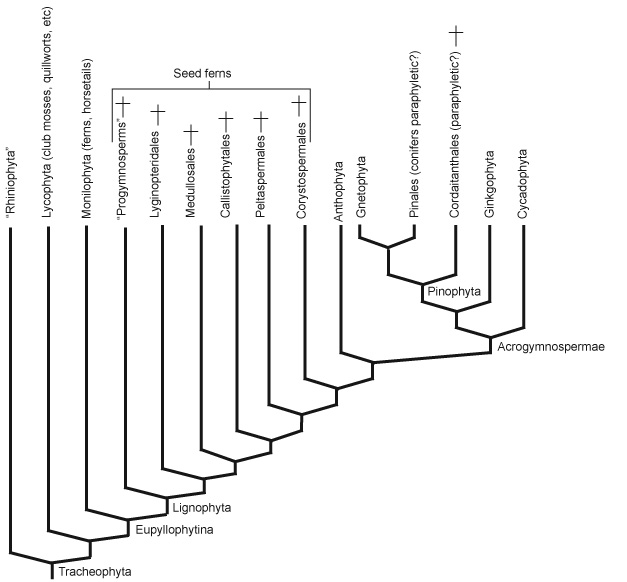 Seed ferns

"Rhiniophyta"
Lycophyta (club mosses, quillworts, etc)
Monilophyta (ferns, horsetails)
"Progymnosperms" †
Lyginopteridales †
Medullosales †
Callistophytales †
Peltaspermales †
Corystospermales †
Anthophyta
Gnetophyta
Pinales (conifers paraphyletic?)
Cordaitanthales (paraphyletic?) †
Ginkgophyta
Cycadophyta

Pinophyta
Acrogymnospermae
Lignophyta
Eupyllophytina
Tracheophyta